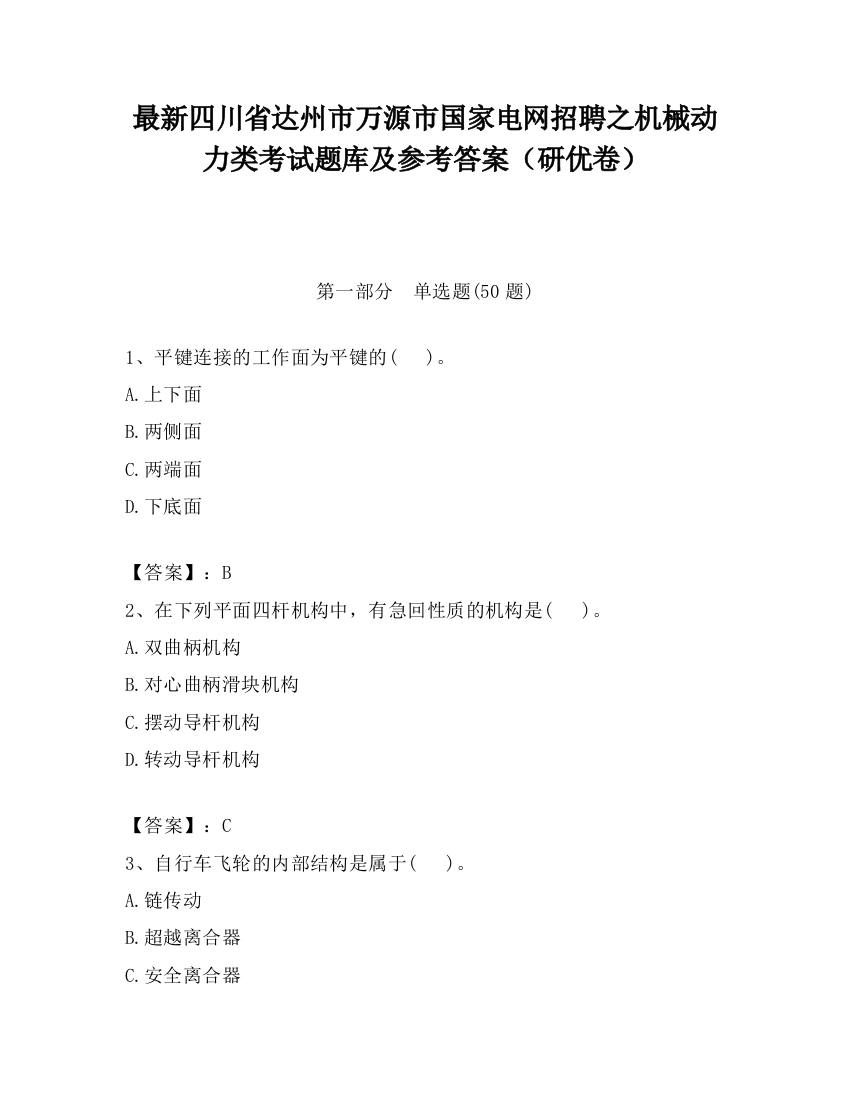 最新四川省达州市万源市国家电网招聘之机械动力类考试题库及参考答案（研优卷）

第一部分　单选题(50 题)

1、平键连接的工作面为平键的(　　)。

A.上下面

B.两侧面

C.两端面

D.下底面

【答案】：B

2、在下列平面四杆机构中，有急回性质的机构是(　　)。

A.双曲柄机构

B.对心曲柄滑块机构

C.摆动导杆机构

D.转动导杆机构

【答案】：C

3、自行车飞轮的内部结构是属于(　　)。

A.链传动

B.超越离合器

C.安全离合器